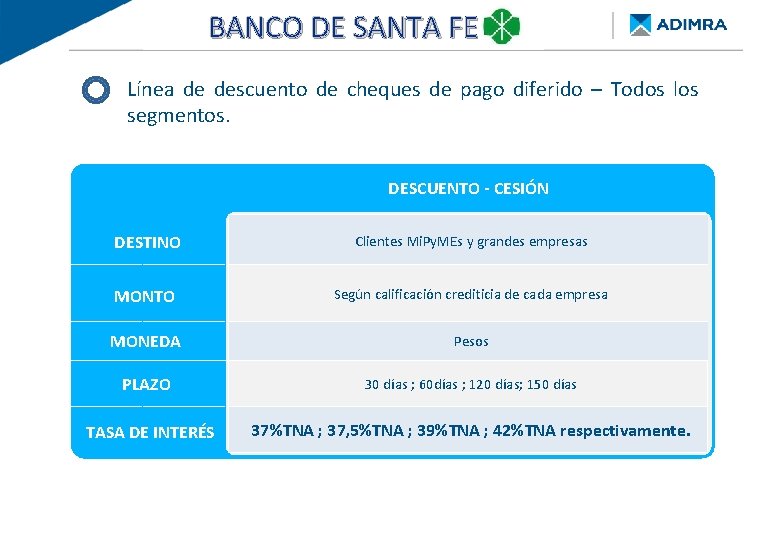 BANCO DE SANTA FE

ADIMRA

Línea de descuento de cheques de pago diferido – Todos los segmentos.

| | DESCUENTO - CESIÓN |
|---|---|
| DESTINO | Clientes MiPyMEs y grandes empresas |
| MONTO | Según calificación crediticia de cada empresa |
| MONEDA | Pesos |
| PLAZO | 30 días ; 60días ; 120 días; 150 días |
| TASA DE INTERÉS | 37%TNA ; 37,5%TNA ; 39%TNA ; 42%TNA respectivamente. |